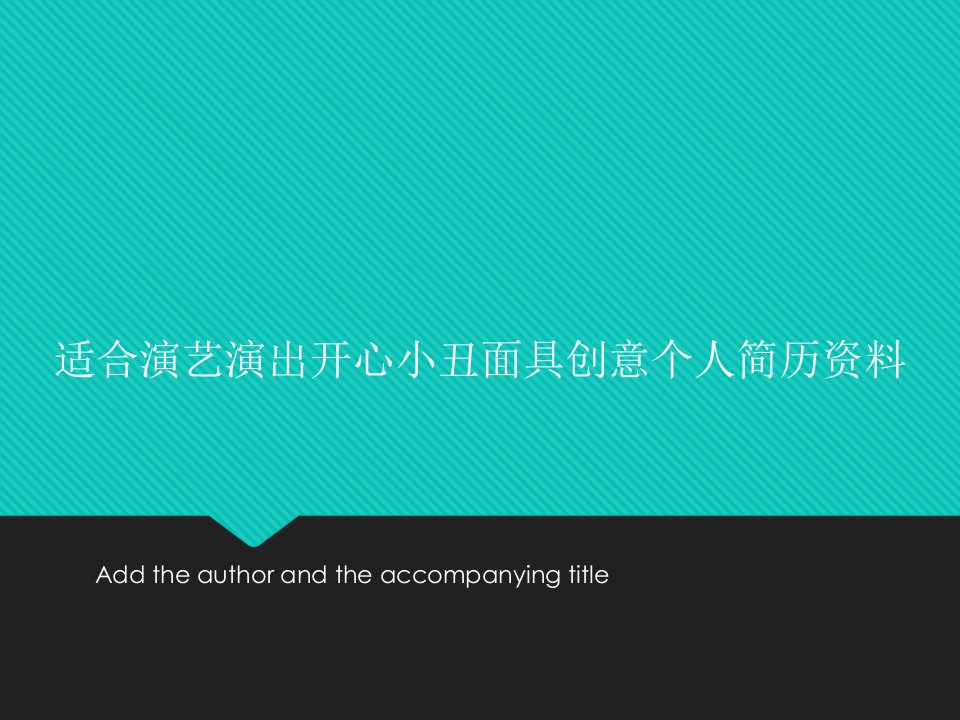 适合演艺演出开心小丑面具创意个人简历资料

Add the author and the accompanying title